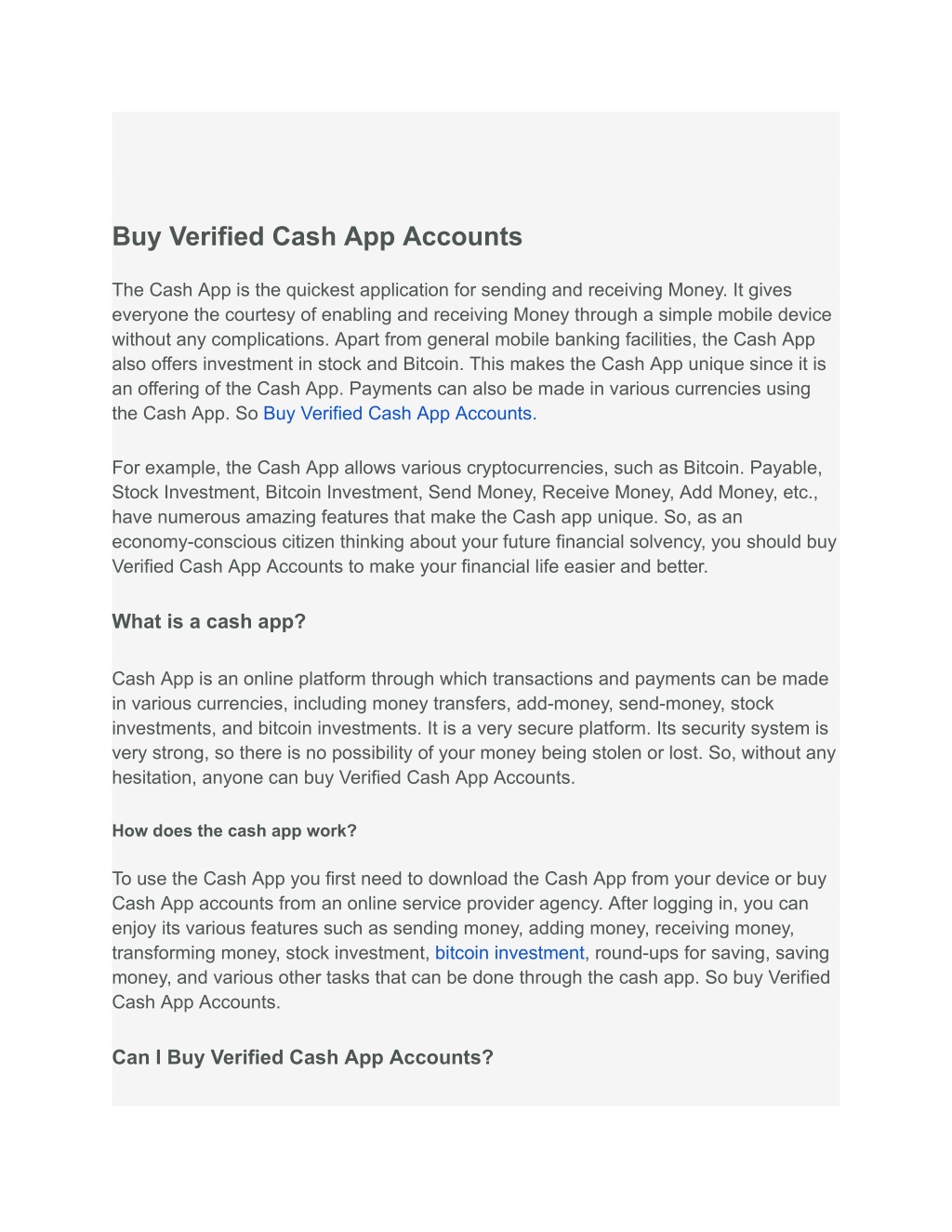 Buy Verified Cash App Accounts

The Cash App is the quickest application for sending and receiving Money. It gives everyone the courtesy of enabling and receiving Money through a simple mobile device without any complications. Apart from general mobile banking facilities, the Cash App also offers investment in stock and Bitcoin. This makes the Cash App unique since it is an offering of the Cash App. Payments can also be made in various currencies using the Cash App. So Buy Verified Cash App Accounts.

For example, the Cash App allows various cryptocurrencies, such as Bitcoin. Payable, Stock Investment, Bitcoin Investment, Send Money, Receive Money, Add Money, etc., have numerous amazing features that make the Cash app unique. So, as an economy-conscious citizen thinking about your future financial solvency, you should buy Verified Cash App Accounts to make your financial life easier and better.

What is a cash app?

Cash App is an online platform through which transactions and payments can be made in various currencies, including money transfers, add-money, send-money, stock investments, and bitcoin investments. It is a very secure platform. Its security system is very strong, so there is no possibility of your money being stolen or lost. So, without any hesitation, anyone can buy Verified Cash App Accounts.

How does the cash app work?

To use the Cash App you first need to download the Cash App from your device or buy Cash App accounts from an online service provider agency. After logging in, you can enjoy its various features such as sending money, adding money, receiving money, transforming money, stock investment, bitcoin investment, round-ups for saving, saving money, and various other tasks that can be done through the cash app. So buy Verified Cash App Accounts.

Can I Buy Verified Cash App Accounts?